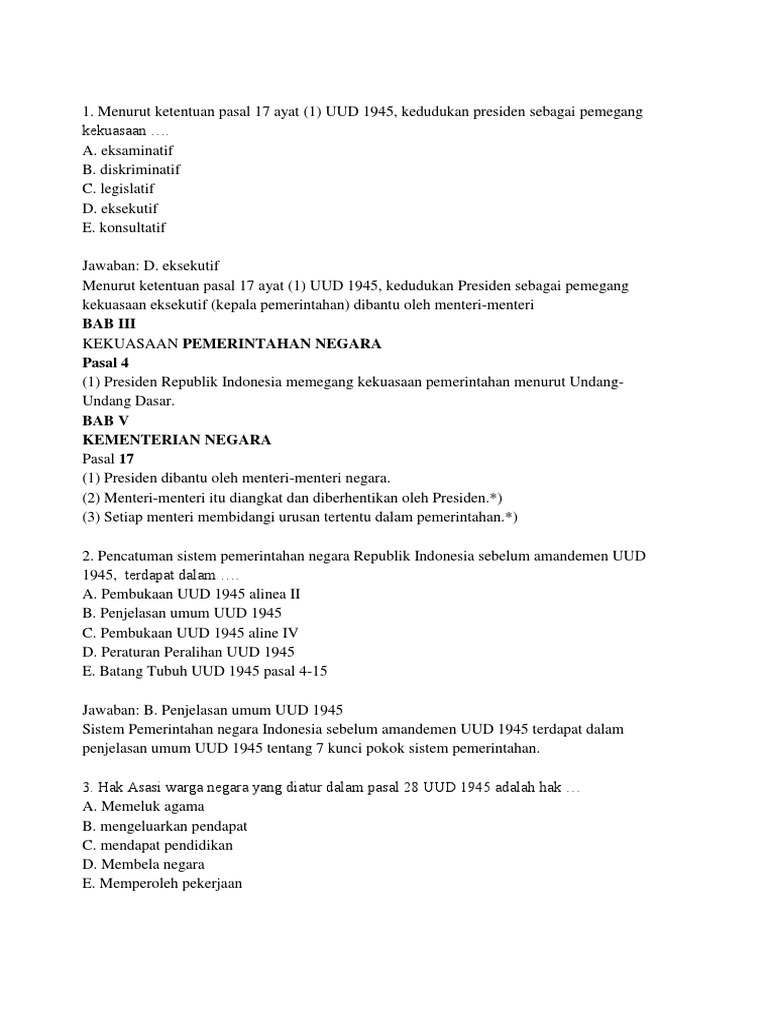 1. Menurut ketentuan pasal 17 ayat (1) UUD 1945, kedudukan presiden sebagai pemegang kekuasaan ….
A. eksaminatif
B. diskriminatif
C. legislatif
D. eksekutif
E. konsultatif

Jawaban: D. eksekutif
Menurut ketentuan pasal 17 ayat (1) UUD 1945, kedudukan Presiden sebagai pemegang kekuasaan eksekutif (kepala pemerintahan) dibantu oleh menteri-menteri
BAB III
KEKUASAAN PEMERINTAHAN NEGARA
Pasal 4
(1) Presiden Republik Indonesia memegang kekuasaan pemerintahan menurut Undang-Undang Dasar.
BAB V
KEMENTERIAN NEGARA
Pasal 17
(1) Presiden dibantu oleh menteri-menteri negara.
(2) Menteri-menteri itu diangkat dan diberhentikan oleh Presiden.*)
(3) Setiap menteri membidangi urusan tertentu dalam pemerintahan.*)

2. Pencatuman sistem pemerintahan negara Republik Indonesia sebelum amandemen UUD 1945, terdapat dalam ….
A. Pembukaan UUD 1945 alinea II
B. Penjelasan umum UUD 1945
C. Pembukaan UUD 1945 aline IV
D. Peraturan Peralihan UUD 1945
E. Batang Tubuh UUD 1945 pasal 4-15

Jawaban: B. Penjelasan umum UUD 1945
Sistem Pemerintahan negara Indonesia sebelum amandemen UUD 1945 terdapat dalam penjelasan umum UUD 1945 tentang 7 kunci pokok sistem pemerintahan.

3. Hak Asasi warga negara yang diatur dalam pasal 28 UUD 1945 adalah hak …
A. Memeluk agama
B. mengeluarkan pendapat
C. mendapat pendidikan
D. Membela negara
E. Memperoleh pekerjaan